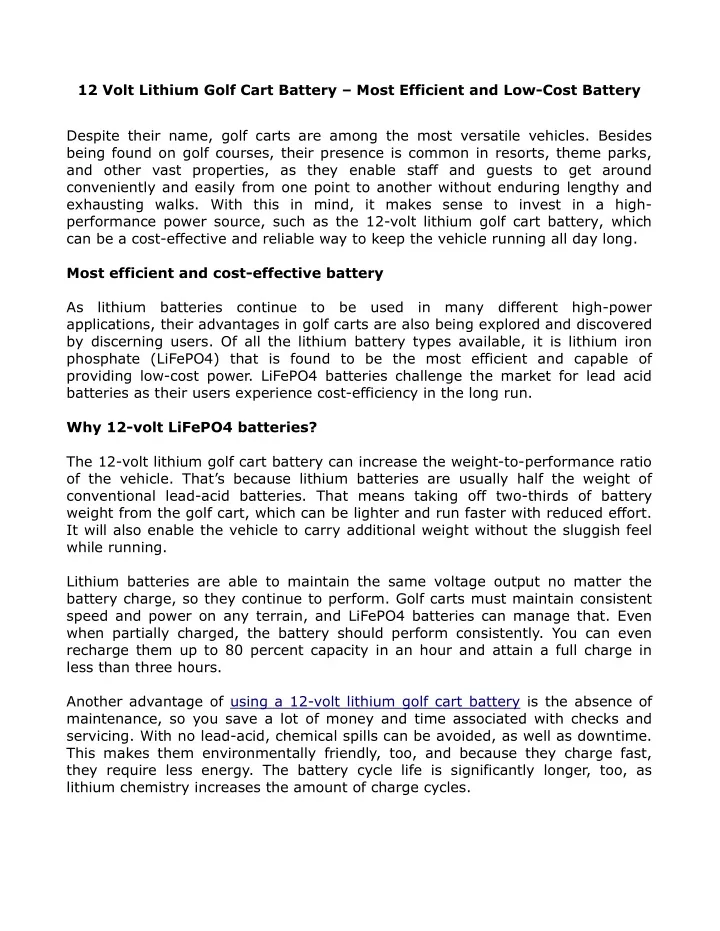 12 Volt Lithium Golf Cart Battery – Most Efficient and Low-Cost Battery

Despite their name, golf carts are among the most versatile vehicles. Besides being found on golf courses, their presence is common in resorts, theme parks, and other vast properties, as they enable staff and guests to get around conveniently and easily from one point to another without enduring lengthy and exhausting walks. With this in mind, it makes sense to invest in a high-performance power source, such as the 12-volt lithium golf cart battery, which can be a cost-effective and reliable way to keep the vehicle running all day long.

Most efficient and cost-effective battery

As lithium batteries continue to be used in many different high-power applications, their advantages in golf carts are also being explored and discovered by discerning users. Of all the lithium battery types available, it is lithium iron phosphate (LiFePO4) that is found to be the most efficient and capable of providing low-cost power. LiFePO4 batteries challenge the market for lead acid batteries as their users experience cost-efficiency in the long run.

Why 12-volt LiFePO4 batteries?

The 12-volt lithium golf cart battery can increase the weight-to-performance ratio of the vehicle. That's because lithium batteries are usually half the weight of conventional lead-acid batteries. That means taking off two-thirds of battery weight from the golf cart, which can be lighter and run faster with reduced effort. It will also enable the vehicle to carry additional weight without the sluggish feel while running.

Lithium batteries are able to maintain the same voltage output no matter the battery charge, so they continue to perform. Golf carts must maintain consistent speed and power on any terrain, and LiFePO4 batteries can manage that. Even when partially charged, the battery should perform consistently. You can even recharge them up to 80 percent capacity in an hour and attain a full charge in less than three hours.

Another advantage of using a 12-volt lithium golf cart battery is the absence of maintenance, so you save a lot of money and time associated with checks and servicing. With no lead-acid, chemical spills can be avoided, as well as downtime. This makes them environmentally friendly, too, and because they charge fast, they require less energy. The battery cycle life is significantly longer, too, as lithium chemistry increases the amount of charge cycles.